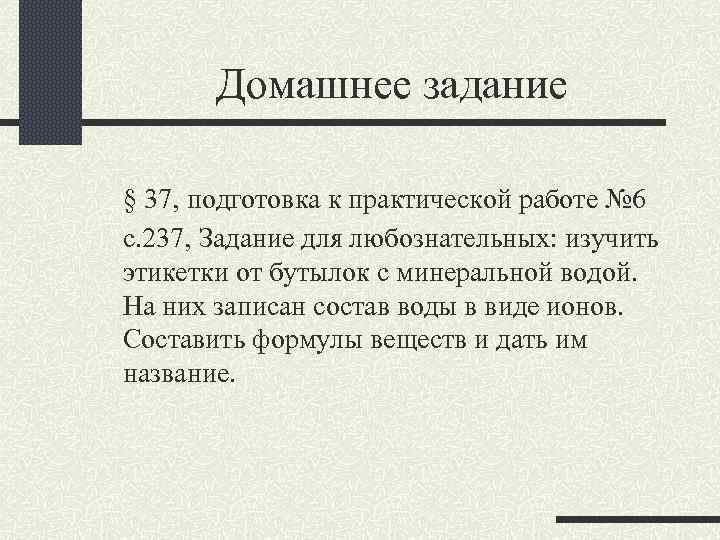 Домашнее задание

§ 37, подготовка к практической работе №6

с.237, Задание для любознательных: изучить этикетки от бутылок с минеральной водой. На них записан состав воды в виде ионов. Составить формулы веществ и дать им название.